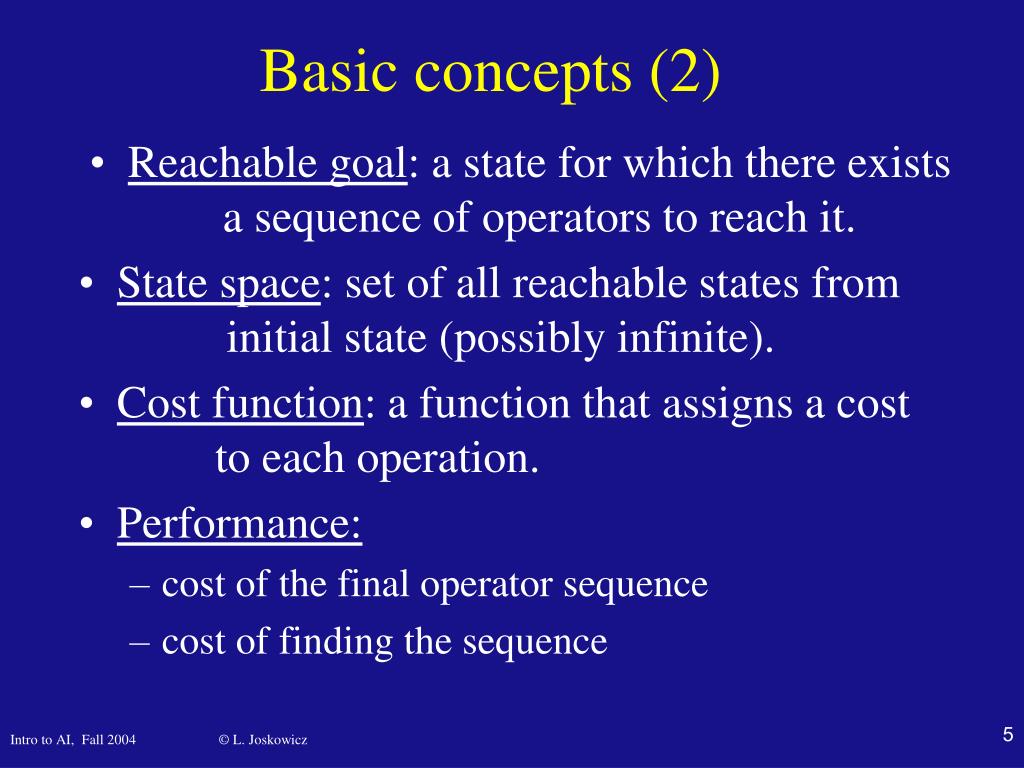 Basic concepts (2)

• Reachable goal: a state for which there exists a sequence of operators to reach it.

• State space: set of all reachable states from initial state (possibly infinite).

• Cost function: a function that assigns a cost to each operation.

• Performance:

– cost of the final operator sequence

– cost of finding the sequence

Intro to AI, Fall 2004 © L. Joskowicz 5